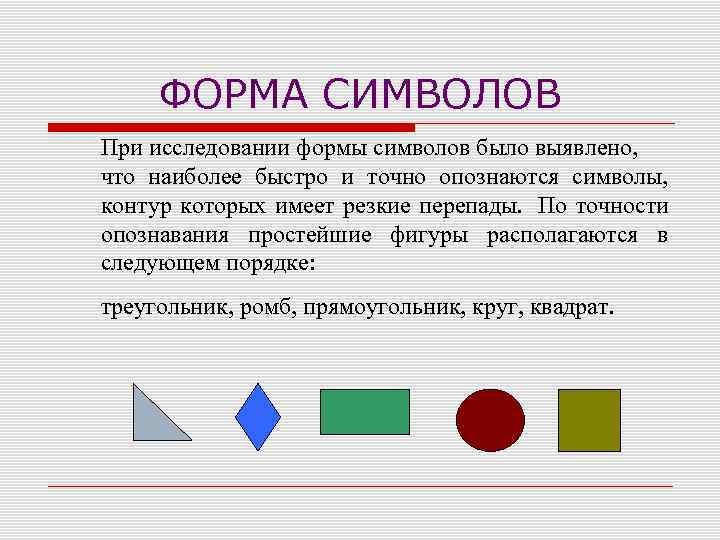 ФОРМА СИМВОЛОВ

При исследовании формы символов было выявлено, что наиболее быстро и точно опознаются символы, контур которых имеет резкие перепады. По точности опознавания простейшие фигуры располагаются в следующем порядке:

треугольник, ромб, прямоугольник, круг, квадрат.